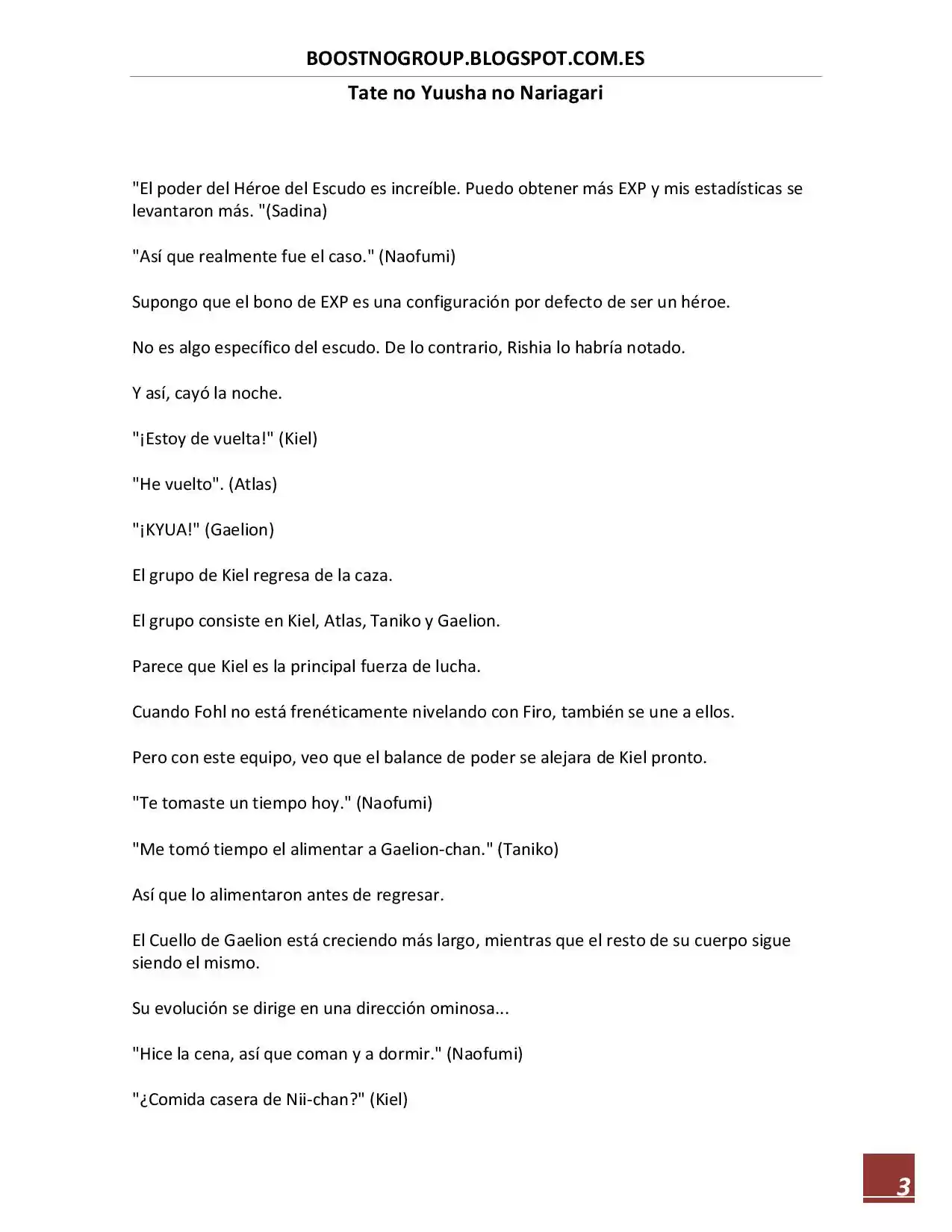 BOOSTNOGROUP.BLOGSPOT.COM.ES

Tate no Yuusha no Nariagari

"El poder del Héroe del Escudo es increíble. Puedo obtener más EXP y mis estadísticas se levantaron más. "(Sadina)

"Así que realmente fue el caso." (Naofumi)

Supongo que el bono de EXP es una configuración por defecto de ser un héroe.

No es algo específico del escudo. De lo contrario, Rishia lo habría notado.

Y así, cayó la noche.

"¡Estoy de vuelta!" (Kiel)

"He vuelto". (Atlas)

"¡KYUA!" (Gaelion)

El grupo de Kiel regresa de la caza.

El grupo consiste en Kiel, Atlas, Taniko y Gaelion.

Parece que Kiel es la principal fuerza de lucha.

Cuando Fohl no está frenéticamente nivelando con Firo, también se une a ellos.

Pero con este equipo, veo que el balance de poder se alejara de Kiel pronto.

"Te tomaste un tiempo hoy." (Naofumi)

"Me tomó tiempo el alimentar a Gaelion-chan." (Taniko)

Así que lo alimentaron antes de regresar.

El Cuello de Gaelion está creciendo más largo, mientras que el resto de su cuerpo sigue siendo el mismo.

Su evolución se dirige en una dirección ominosa...

"Hice la cena, así que coman y a dormir." (Naofumi)

"¿Comida casera de Nii-chan?" (Kiel)

3